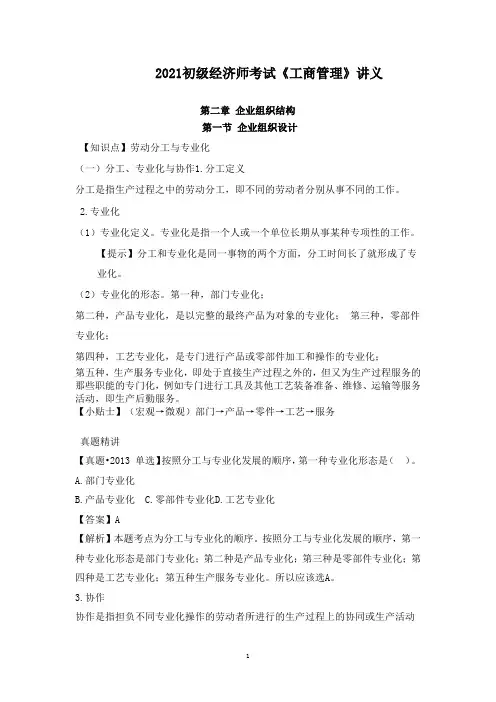 2021初级经济师考试《工商管理》讲义

第二章 企业组织结构
第一节 企业组织设计

【知识点】劳动分工与专业化

（一）分工、专业化与协作1.分工定义

分工是指生产过程之中的劳动分工，即不同的劳动者分别从事不同的工作。

2.专业化

（1）专业化定义。专业化是指一个人或一个单位长期从事某种专项性的工作。

【提示】分工和专业化是同一事物的两个方面，分工时间长了就形成了专业化。

（2）专业化的形态。第一种，部门专业化；

第二种，产品专业化，是以完整的最终产品为对象的专业化； 第三种，零部件专业化；

第四种，工艺专业化，是专门进行产品或零部件加工和操作的专业化；

第五种，生产服务专业化，即处于直接生产过程之外的，但又为生产过程服务的那些职能的专门化，例如专门进行工具及其他工艺装备准备、维修、运输等服务活动，即生产后勤服务。

【小贴士】（宏观→微观）部门→产品→零件→工艺→服务

真题精讲

【真题•2013 单选】按照分工与专业化发展的顺序，第一种专业化形态是（ ）。

A.部门专业化

B.产品专业化 C.零部件专业化D.工艺专业化

【答案】A

【解析】本题考点为分工与专业化的顺序。按照分工与专业化发展的顺序，第一种专业化形态是部门专业化；第二种是产品专业化；第三种是零部件专业化；第四种是工艺专业化；第五种生产服务专业化。所以应该选A。

3.协作

协作是指担负不同专业化操作的劳动者所进行的生产过程上的协同或生产活动

1